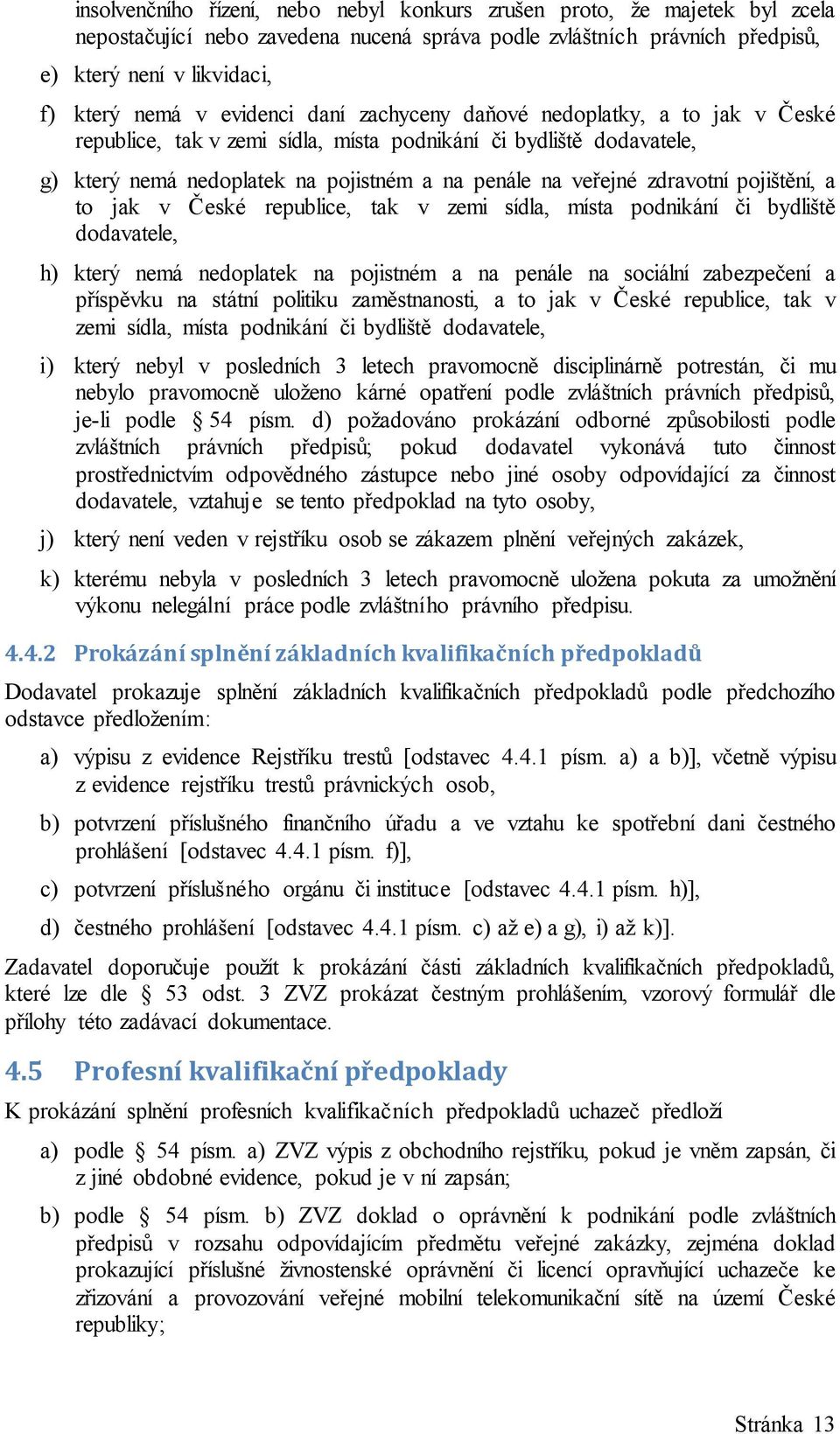 insolvenčního řízení, nebo nebyl konkurs zrušen proto, že majetek byl zcela nepostačující nebo zavedena nucená správa podle zvláštních právních předpisů,

e) který není v likvidaci,

f) který nemá v evidenci daní zachyceny daňové nedoplatky, a to jak v České republice, tak v zemi sídla, místa podnikání či bydliště dodavatele,

g) který nemá nedoplatek na pojistném a na penále na veřejné zdravotní pojištění, a to jak v České republice, tak v zemi sídla, místa podnikání či bydliště dodavatele,

h) který nemá nedoplatek na pojistném a na penále na sociální zabezpečení a příspěvku na státní politiku zaměstnanosti, a to jak v České republice, tak v zemi sídla, místa podnikání či bydliště dodavatele,

i) který nebyl v posledních 3 letech pravomocně disciplinárně potrestán, či mu nebylo pravomocně uloženo kárné opatření podle zvláštních právních předpisů, je-li podle § 54 písm. d) požadováno prokázání odborné způsobilosti podle zvláštních právních předpisů; pokud dodavatel vykonává tuto činnost prostřednictvím odpovědného zástupce nebo jiné osoby odpovídající za činnost dodavatele, vztahuje se tento předpoklad na tyto osoby,

j) který není veden v rejstříku osob se zákazem plnění veřejných zakázek,

k) kterému nebyla v posledních 3 letech pravomocně uložena pokuta za umožnění výkonu nelegální práce podle zvláštního právního předpisu.

4.4.2 Prokázání splnění základních kvalifikačních předpokladů

Dodavatel prokazuje splnění základních kvalifikačních předpokladů podle předchozího odstavce předložením:

a) výpisu z evidence Rejstříku trestů [odstavec 4.4.1 písm. a) a b)], včetně výpisu z evidence rejstříku trestů právnických osob,

b) potvrzení příslušného finančního úřadu a ve vztahu ke spotřební dani čestného prohlášení [odstavec 4.4.1 písm. f)],

c) potvrzení příslušného orgánu či instituce [odstavec 4.4.1 písm. h)],

d) čestného prohlášení [odstavec 4.4.1 písm. c) až e) a g), i) až k)].

Zadavatel doporučuje použít k prokázání části základních kvalifikačních předpokladů, které lze dle § 53 odst. 3 ZVZ prokázat čestným prohlášením, vzorový formulář dle přílohy této zadávací dokumentace.

4.5 Profesní kvalifikační předpoklady

K prokázání splnění profesních kvalifikačních předpokladů uchazeč předloží

a) podle § 54 písm. a) ZVZ výpis z obchodního rejstříku, pokud je vněm zapsán, či z jiné obdobné evidence, pokud je v ní zapsán;

b) podle § 54 písm. b) ZVZ doklad o oprávnění k podnikání podle zvláštních předpisů v rozsahu odpovídajícím předmětu veřejné zakázky, zejména doklad prokazující příslušné živnostenské oprávnění či licencí opravňující uchazeče ke zřizování a provozování veřejné mobilní telekomunikační sítě na území České republiky;

Stránka 13